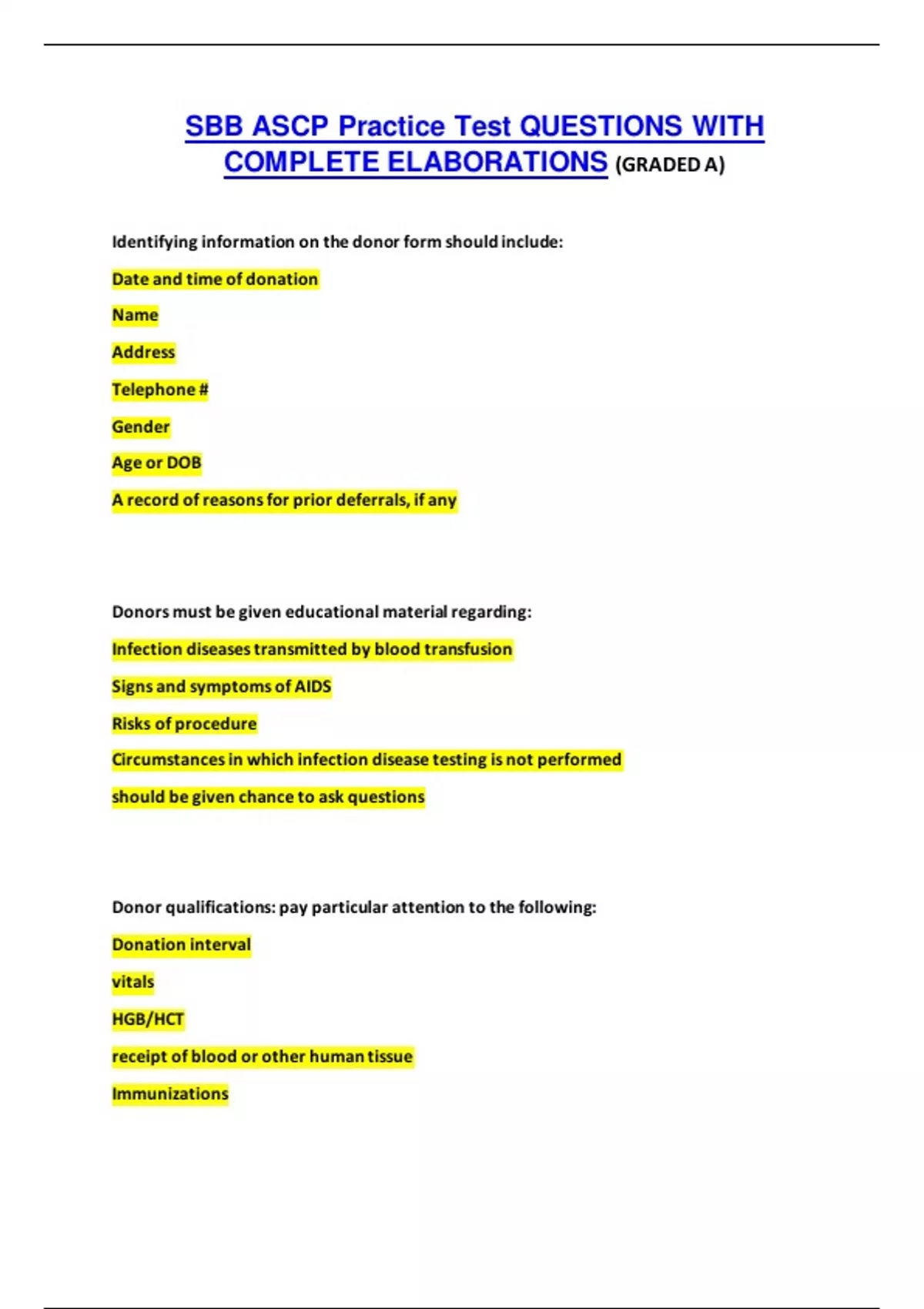 SBB ASCP Practice Test QUESTIONS WITH COMPLETE ELABORATIONS (GRADED A)

Identifying information on the donor form should include:

Date and time of donation

Name

Address

Telephone #

Gender

Age or DOB

A record of reasons for prior deferrals, if any

Donors must be given educational material regarding:

Infection diseases transmitted by blood transfusion

Signs and symptoms of AIDS

Risks of procedure

Circumstances in which infection disease testing is not performed

should be given chance to ask questions

Donor qualifications: pay particular attention to the following:

Donation interval

vitals

HGB/HCT

receipt of blood or other human tissue

Immunizations